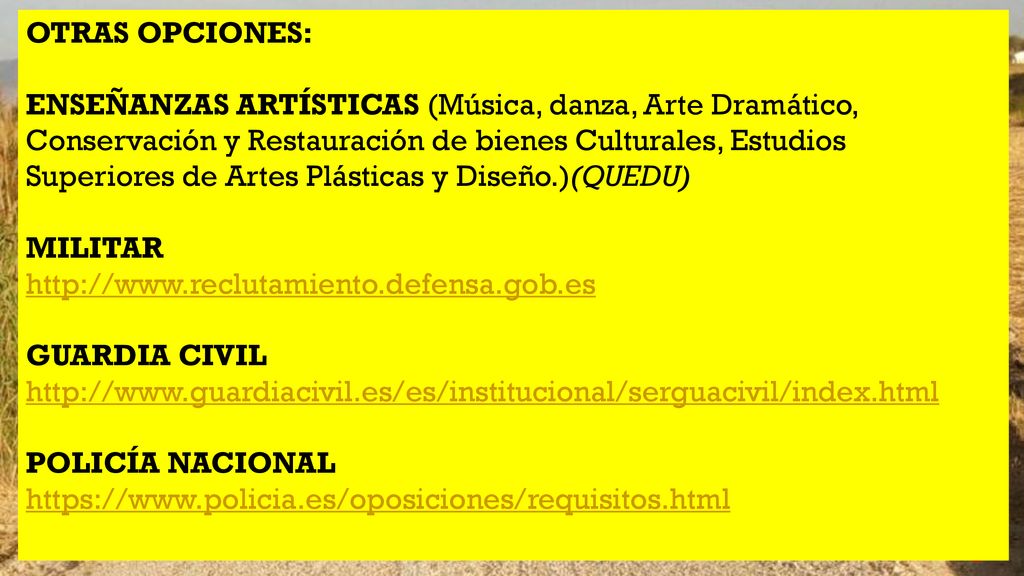 OTRAS OPCIONES:

ENSEÑANZAS ARTÍSTICAS (Música, danza, Arte Dramático, Conservación y Restauración de bienes Culturales, Estudios Superiores de Artes Plásticas y Diseño.)(QUEDU)

MILITAR
http://www.reclutamiento.defensa.gob.es

GUARDIA CIVIL
http://www.guardiacivil.es/es/institucional/serguacivil/index.html

POLICÍA NACIONAL
https://www.policia.es/oposiciones/requisitos.html